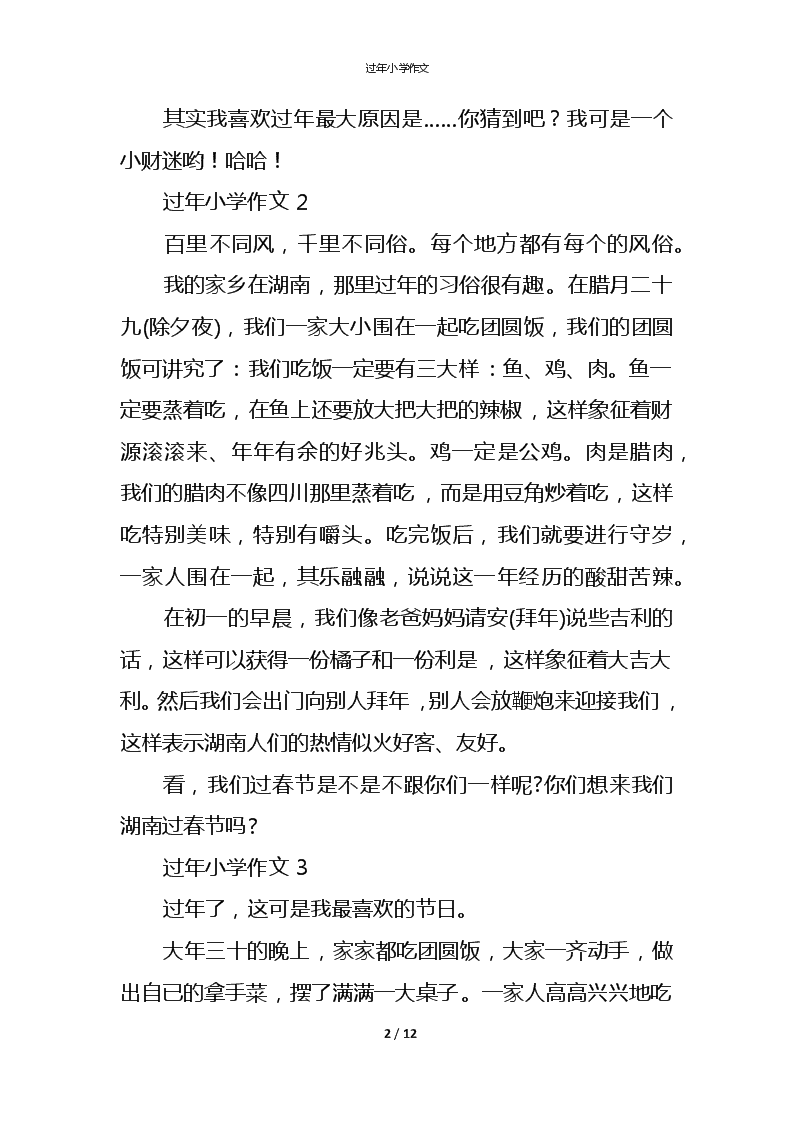 过年小学作文

其实我喜欢过年最大原因是……你猜到吧？我可是一个小财迷哟！哈哈！

过年小学作文 2

百里不同风，千里不同俗。每个地方都有每个的风俗。

我的家乡在湖南，那里过年的习俗很有趣。在腊月二十九(除夕夜)，我们一家大小围在一起吃团圆饭，我们的团圆饭可讲究了：我们吃饭一定要有三大样：鱼、鸡、肉。鱼一定要蒸着吃，在鱼上还要放大把大把的辣椒，这样象征着财源滚滚来、年年有余的好兆头。鸡一定是公鸡。肉是腊肉，我们的腊肉不像四川那里蒸着吃，而是用豆角炒着吃，这样吃特别美味，特别有嚼头。吃完饭后，我们就要进行守岁，一家人围在一起，其乐融融，说说这一年经历的酸甜苦辣。

在初一的早晨，我们像老爸妈妈请安(拜年)说些吉利的话，这样可以获得一份橘子和一份利是，这样象征着大吉大利。然后我们会出门向别人拜年，别人会放鞭炮来迎接我们，这样表示湖南人们的热情似火好客、友好。

看，我们过春节是不是不跟你们一样呢?你们想来我们湖南过春节吗？

过年小学作文 3

过年了，这可是我最喜欢的节日。

大年三十的晚上，家家都吃团圆饭，大家一齐动手，做出自已的拿手菜，摆了满满一大桌子。一家人高高兴兴地吃

2 / 12